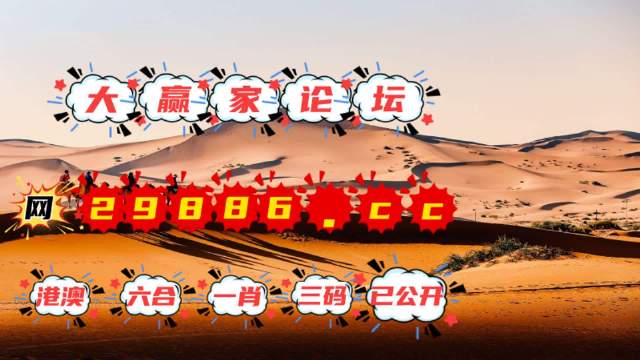 大赢家论坛

网 29886.cc

港澳 六合 一肖 三码 已公开